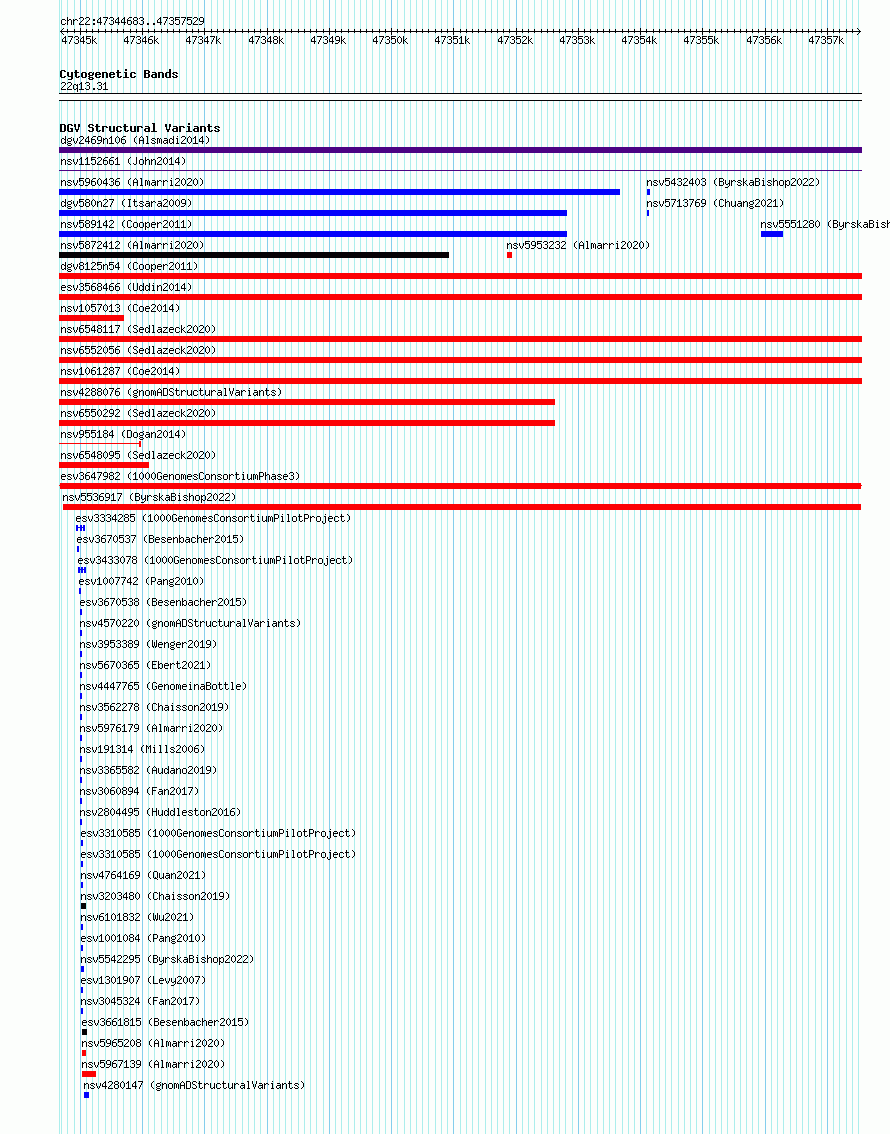 chr22:47344683..47357529
47345k 47346k 47347k 47348k 47349k 47350k 47351k 47352k 47353k 47354k 47355k 47356k 47357k

Cytogenetic Bands
22q13.31

DGV Structural Variants
dgv2469n106 (Alsmadi2014)
nsv1152661 (John2014)
nsv5960436 (Almarri2020)
nsv5432403 (ByrskaBishop2022)
dgv580n27 (Itsara2009)
nsv5713769 (Chuang2021)
nsv589142 (Cooper2011)
nsv5551280 (ByrskaBish
nsv5872412 (Almarri2020)
nsv5953232 (Almarri2020)
dgv8125n54 (Cooper2011)
esv3568466 (Uddin2014)
nsv1057013 (Coe2014)
nsv6548117 (Sedlazeck2020)
nsv6552056 (Sedlazeck2020)
nsv1061287 (Coe2014)
nsv4288076 (gnomADStructuralVariants)
nsv6550292 (Sedlazeck2020)
nsv955184 (Dogan2014)
nsv6548095 (Sedlazeck2020)
esv3647982 (1000GenomesConsortiumPhase3)
nsv5536917 (ByrskaBishop2022)
esv3334285 (1000GenomesConsortiumPilotProject)
esv3670537 (Besenbacher2015)
esv3433078 (1000GenomesConsortiumPilotProject)
esv1007742 (Pang2010)
esv3670538 (Besenbacher2015)
nsv4570220 (gnomADStructuralVariants)
nsv3953389 (Wenger2019)
nsv5670365 (Ebert2021)
nsv4447765 (GenomeinaBottle)
nsv3562278 (Chaisson2019)
nsv5976179 (Almarri2020)
nsv191314 (Mills2006)
nsv3365582 (Audano2019)
nsv3060894 (Fan2017)
nsv2804495 (Huddleston2016)
esv3310585 (1000GenomesConsortiumPilotProject)
esv3310585 (1000GenomesConsortiumPilotProject)
nsv4764169 (Quan2021)
nsv3203480 (Chaisson2019)
nsv6101832 (Wu2021)
esv1001084 (Pang2010)
nsv5542295 (ByrskaBishop2022)
esv1301907 (Levy2007)
nsv3045324 (Fan2017)
esv3661815 (Besenbacher2015)
nsv5965208 (Almarri2020)
nsv5967139 (Almarri2020)
nsv4280147 (gnomADStructuralVariants)